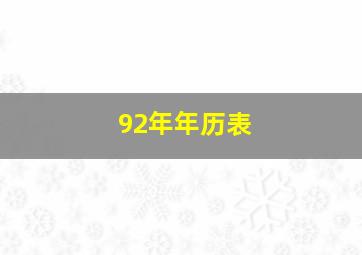 92年年历表